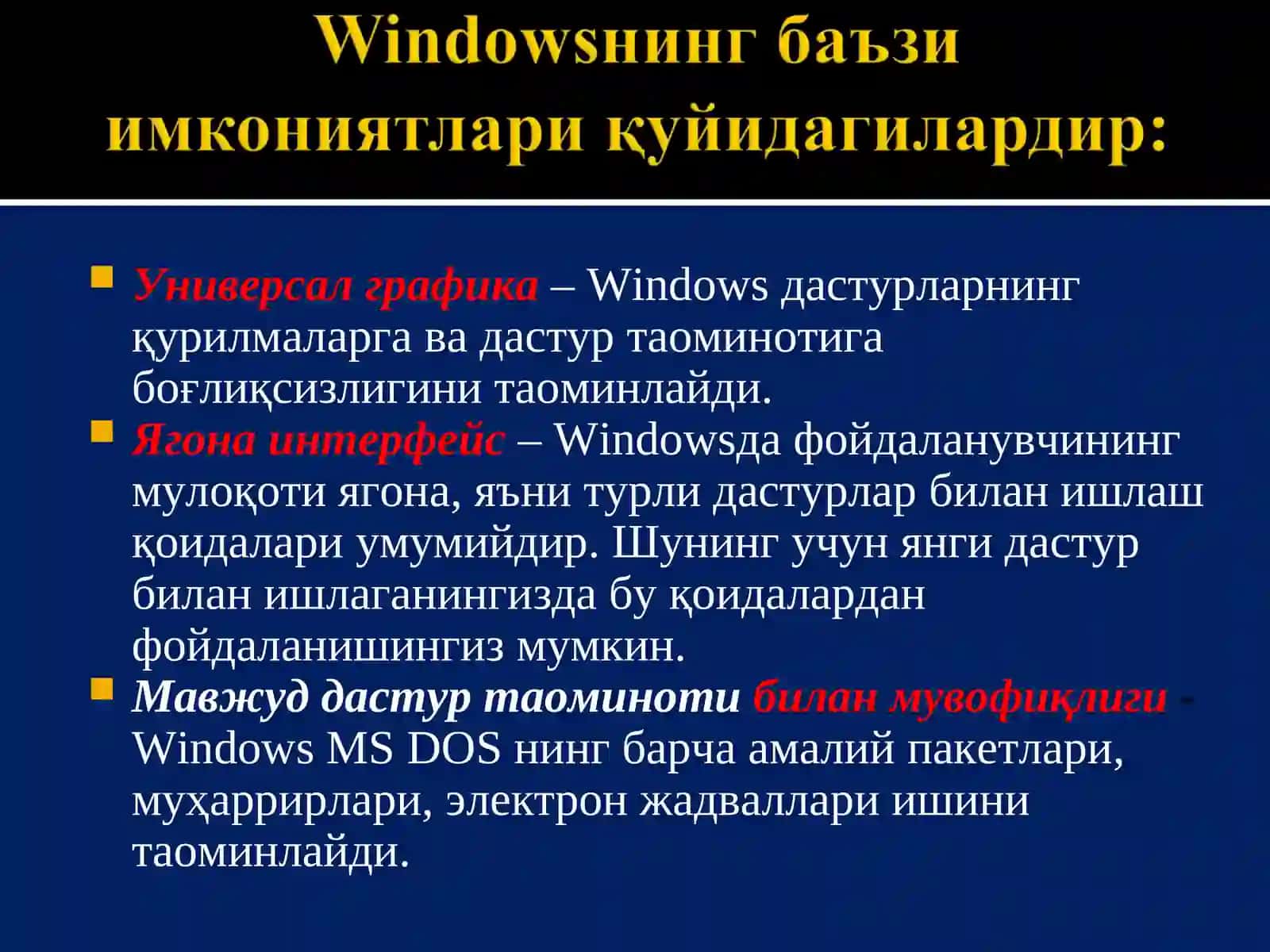 Windowsнинг баъзи имкониятлари қуйидагилардир:

Универсал графика – Windows дастурларнинг қурилмаларга ва дастур таоминотига боғлиқсизлигини таоминлайди.

Ягона интерфейс – Windowsда фойдаланувчининг мулоқоти ягона, яъни турли дастурлар билан ишлаш қоидалари умумийдир. Шунинг учун янги дастур билан ишлаганингизда бу қоидалардан фойдаланишингиз мумкин.

Мавжуд дастур таоминоти билан мувофиқлиги - Windows MS DOS нинг барча амалий пакетлари, муҳаррирлари, электрон жадваллари ишини таоминлайди.